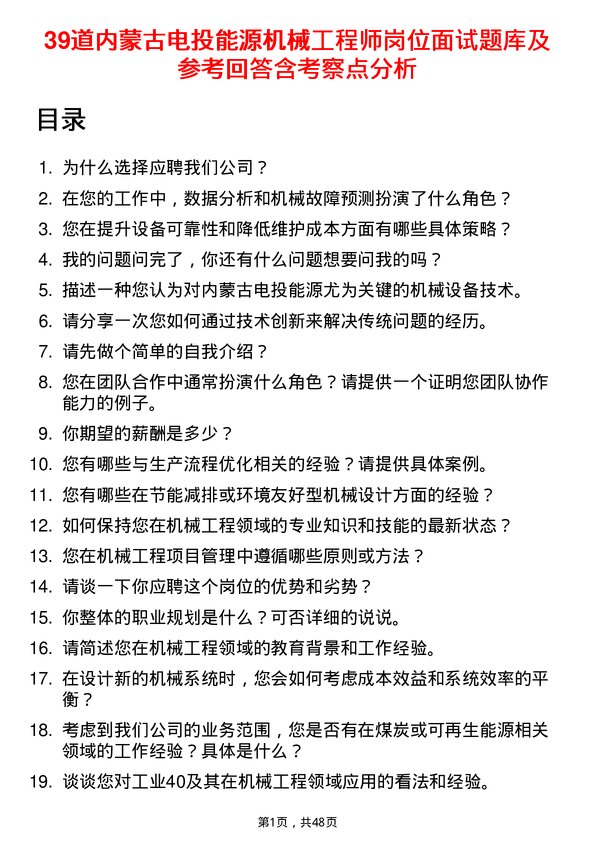 39道内蒙古电投能源机械工程师岗位面试题库及参考回答含考察点分析

目录

1. 为什么选择应聘我们公司？
2. 在您的工作中，数据分析和机械故障预测扮演了什么角色？
3. 您在提升设备可靠性和降低维护成本方面有哪些具体策略？
4. 我的问题问完了，你还有什么问题想要问我的吗？
5. 描述一种您认为对内蒙古电投能源尤为关键的机械设备技术。
6. 请分享一次您如何通过技术创新来解决传统问题的经历。
7. 请先做个简单的自我介绍？
8. 您在团队合作中通常扮演什么角色？请提供一个证明您团队协作能力的例子。
9. 你期望的薪酬是多少？
10. 您有哪些与生产流程优化相关的经验？请提供具体案例。
11. 您有哪些在节能减排或环境友好型机械设计方面的经验？
12. 如何保持您在机械工程领域的专业知识和技能的最新状态？
13. 您在机械工程项目管理中遵循哪些原则或方法？
14. 请谈一下你应聘这个岗位的优势和劣势？
15. 你整体的职业规划是什么？可否详细的说说。
16. 请简述您在机械工程领域的教育背景和工作经验。
17. 在设计新的机械系统时，您会如何考虑成本效益和系统效率的平衡？
18. 考虑到我们公司的业务范围，您是否有在煤炭或可再生能源相关领域的工作经验？具体是什么？
19. 谈谈您对工业40及其在机械工程领域应用的看法和经验。

第1页，共48页